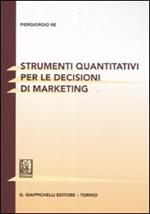 PIERGIORGIO RE

STRUMENTI QUANTITATIVI PER LE DECISIONI DI MARKETING

G. GIAPPICHELLI EDITORE – TORINO